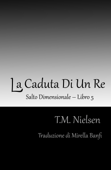 La Caduta Di Un Re

Salto Dimensionale – Libro 5

T.M. Nielsen

Traduzione di Mirella Banfi